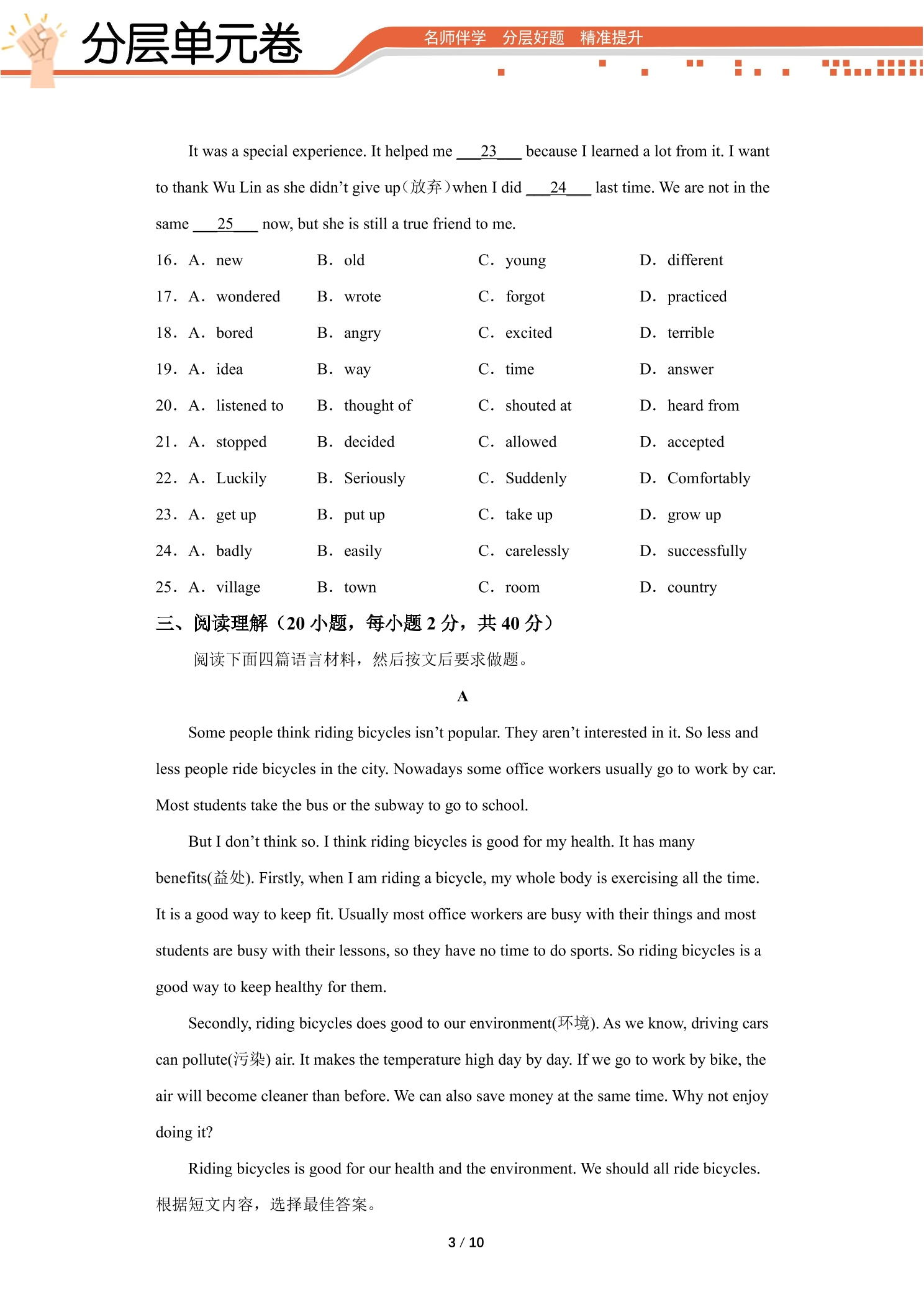 分层单元卷

名师伴学 分层好题 精准提升

It was a special experience. It helped me ____23____ because I learned a lot from it. I want to thank Wu Lin as she didn't give up(放弃)when I did ____24____ last time. We are not in the same ____25____ now, but she is still a true friend to me.

16. A. new B. old C. young D. different

17. A. wondered B. wrote C. forgot D. practiced

18. A. bored B. angry C. excited D. terrible

19. A. idea B. way C. time D. answer

20. A. listened to B. thought of C. shouted at D. heard from

21. A. stopped B. decided C. allowed D. accepted

22. A. Luckily B. Seriously C. Suddenly D. Comfortably

23. A. get up B. put up C. take up D. grow up

24. A. badly B. easily C. carelessly D. successfully

25. A. village B. town C. room D. country

三、阅读理解（20小题，每小题2分，共40分）

阅读下面四篇语言材料，然后按文后要求做题。

A

Some people think riding bicycles isn't popular. They aren't interested in it. So less and less people ride bicycles in the city. Nowadays some office workers usually go to work by car. Most students take the bus or the subway to go to school.

But I don't think so. I think riding bicycles is good for my health. It has many benefits(益处). Firstly, when I am riding a bicycle, my whole body is exercising all the time. It is a good way to keep fit. Usually most office workers are busy with their things and most students are busy with their lessons, so they have no time to do sports. So riding bicycles is a good way to keep healthy for them.

Secondly, riding bicycles does good to our environment(环境). As we know, driving cars can pollute(污染) air. It makes the temperature high day by day. If we go to work by bike, the air will become cleaner than before. We can also save money at the same time. Why not enjoy doing it?

Riding bicycles is good for our health and the environment. We should all ride bicycles.

根据短文内容，选择最佳答案。

3 / 10